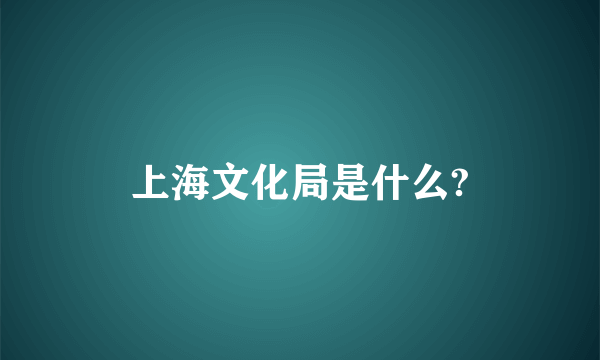 上海文化局是什么?